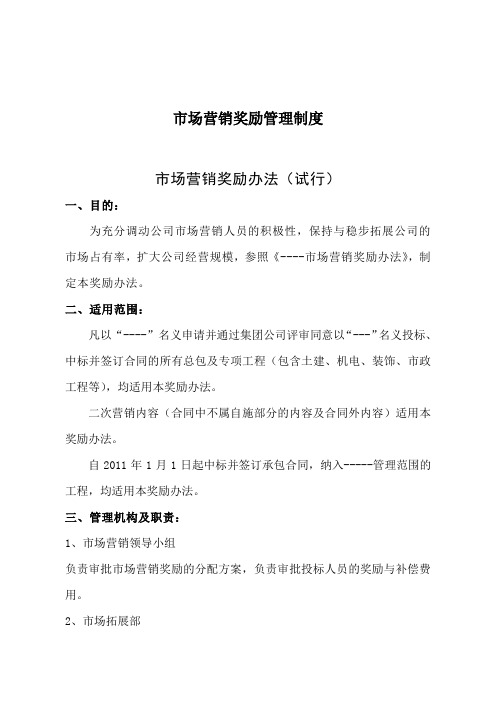 市场营销奖励管理制度

市场营销奖励办法（试行）

一、目的：

为充分调动公司市场营销人员的积极性，保持与稳步拓展公司的市场占有率，扩大公司经营规模，参照《----市场营销奖励办法》，制定本奖励办法。

二、适用范围：

凡以“----”名义申请并通过集团公司评审同意以“---”名义投标、中标并签订合同的所有总包及专项工程（包含土建、机电、装饰、市政工程等），均适用本奖励办法。

二次营销内容（合同中不属自施部分的内容及合同外内容）适用本奖励办法。

自 2011 年 1 月 1 日起中标并签订承包合同，纳入-----管理范围的工程，均适用本奖励办法。

三、管理机构及职责：

1、市场营销领导小组

负责审批市场营销奖励的分配方案，负责审批投标人员的奖励与补偿费用。

2、市场拓展部